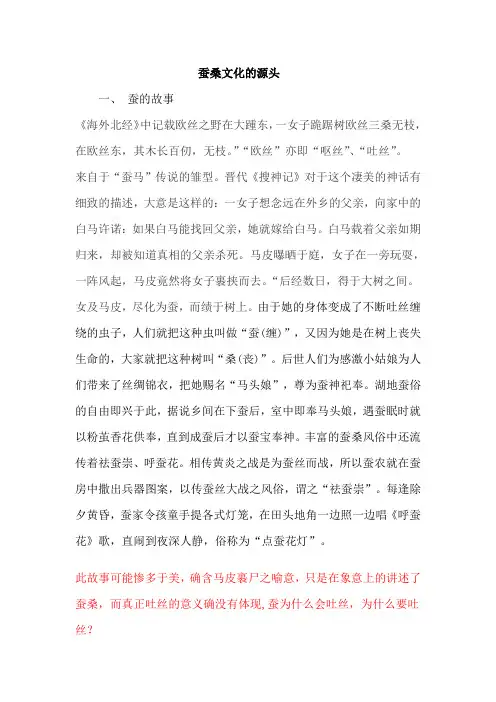 蚕桑文化的源头

一、 蚕的故事

《海外北经》中记载欧丝之野在大踵东，一女子跪踞树欧丝三桑无枝，在欧丝东，其木长百仞，无枝。”“欧丝”亦即“呕丝”、“吐丝”。来自于“蚕马”传说的雏型。晋代《搜神记》对于这个凄美的神话有细致的描述，大意是这样的：一女子想念远在外乡的父亲，向家中的白马许诺：如果白马能找回父亲，她就嫁给白马。白马载着父亲如期归来，却被知道真相的父亲杀死。马皮曝晒于庭，女子在一旁玩耍，一阵风起，马皮竟然将女子裹挟而去。“后经数日，得于大树之间。女及马皮，尽化为蚕，而绩于树上。由于她的身体变成了不断吐丝缠绕的虫子，人们就把这种虫叫做“蚕(缠)”，又因为她是在树上丧失生命的，大家就把这种树叫“桑(丧)”。后世人们为感激小姑娘为人们带来了丝绸锦衣，把她赐名“马头娘”，尊为蚕神祀奉。湖地蚕俗的自由即兴于此，据说乡间在下蚕后，室中即奉马头娘，遇蚕眠时就以粉茧香花供奉，直到成蚕后才以蚕宝奉神。丰富的蚕桑风俗中还流传着祛蚕祟、呼蚕花。相传黄炎之战是为蚕丝而战，所以蚕农就在蚕房中撒出兵器图案，以传蚕丝大战之风俗，谓之“祛蚕祟”。每逢除夕黄昏，蚕家令孩童手提各式灯笼，在田头地角一边照一边唱《呼蚕花》歌，直闹到夜深人静，俗称为“点蚕花灯”。

此故事可能惨多于美，确含马皮裹尸之喻意，只是在象意上的讲述了蚕桑，而真正吐丝的意义确没有体现，蚕为什么会吐丝，为什么要吐丝？